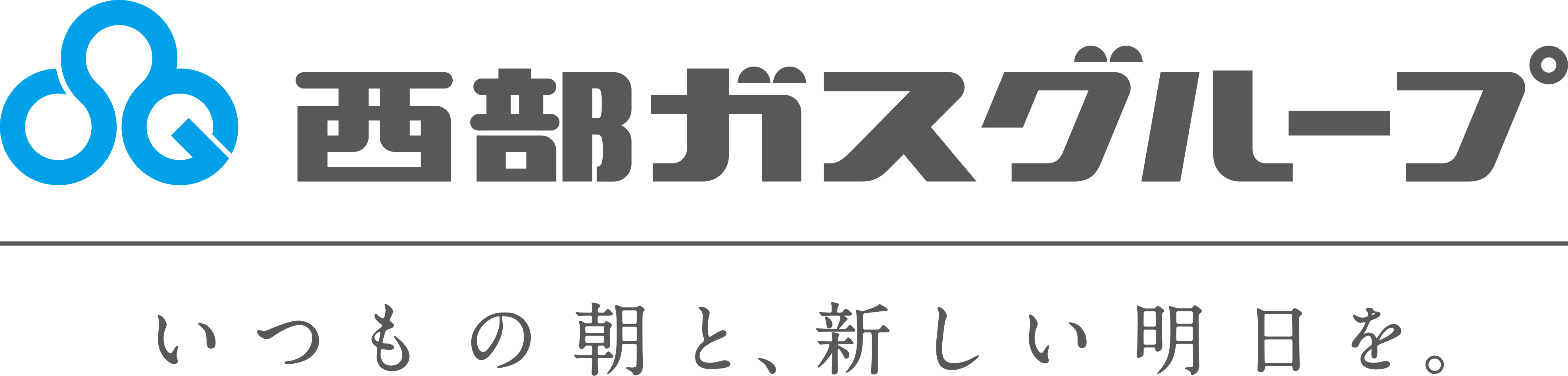 西部ガスグループ

いつもの朝と、新しい明日を。